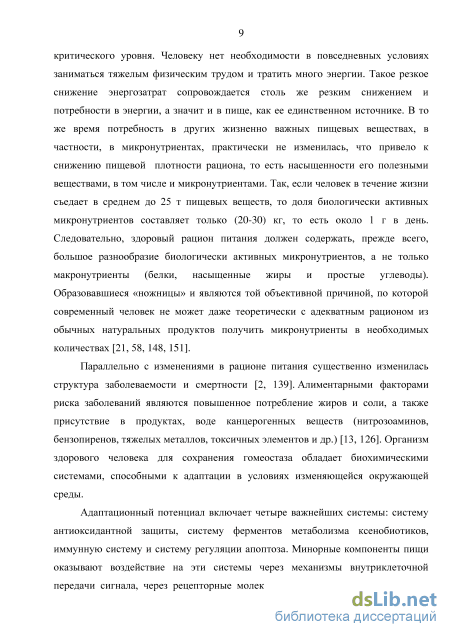 9

критического уровня. Человеку нет необходимости в повседневных условиях заниматься тяжелым физическим трудом и тратить много энергии. Такое резкое снижение энергозатрат сопровождается столь же резким снижением и потребности в энергии, а значит и в пище, как ее единственном источнике. В то же время потребность в других жизненно важных пищевых веществах, в частности, в микронутриентах, практически не изменилась, что привело к снижению пищевой плотности рациона, то есть насыщенности его полезными веществами, в том числе и микронутриентами. Так, если человек в течение жизни съедает в среднем до 25 т пищевых веществ, то доля биологически активных микронутриентов составляет только (20-30) кг, то есть около 1 г в день. Следовательно, здоровый рацион питания должен содержать, прежде всего, большое разнообразие биологически активных микронутриентов, а не только макронутриенты (белки, насыщенные жиры и простые углеводы). Образовавшиеся «ножницы» и являются той объективной причиной, по которой современный человек не может даже теоретически с адекватным рационом из обычных натуральных продуктов получить микронутриенты в необходимых количествах [21, 58, 148, 151].

Параллельно с изменениями в рационе питания существенно изменилась структура заболеваемости и смертности [2, 139]. Алиментарными факторами риска заболеваний являются повышенное потребление жиров и соли, а также присутствие в продуктах, воде канцерогенных веществ (нитрозоаминов, бензопиренов, тяжелых металлов, токсичных элементов и др.) [13, 126]. Организм здорового человека для сохранения гомеостаза обладает биохимическими системами, способными к адаптации в условиях изменяющейся окружающей среды.

Адаптационный потенциал включает четыре важнейших системы: систему антиоксидантной защиты, систему ферментов метаболизма ксенобиотиков, иммунную систему и систему регуляции апоптоза. Минорные компоненты пищи оказывают воздействие на эти системы через механизмы внутриклеточной передачи сигнала, через рецепторные молек

dsLib.net
библиотека диссертаций